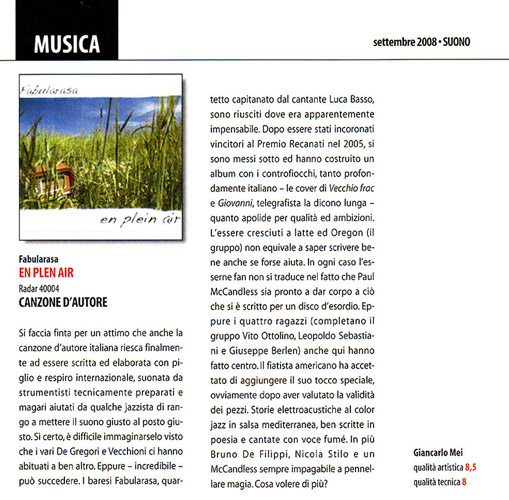 MUSICA

settembre 2008 • SUONO

Fabularasa

en plein air

Fabularasa
EN PLEN AIR
Radar 40004
CANZONE D'AUTORE

Si faccia finta per un attimo che anche la canzone d'autore italiana riesca finalmente ad essere scritta ed elaborata con piglio e respiro internazionale, suonata da strumentisti tecnicamente preparati e magari aiutati da qualche jazzista di rango a mettere il suono giusto al posto giusto. Si certo, è difficile immaginarselo visto che i vari De Gregori e Vecchioni ci hanno abituati a ben altro. Eppure – incredibile – può succedere. I baresi Fabularasa, quartetto capitanato dal cantante Luca Basso, sono riusciti dove era apparentemente impensabile. Dopo essere stati incoronati vincitori al Premio Recanati nel 2005, si sono messi sotto ed hanno costruito un album con i controfiocchi, tanto profondamente italiano – le cover di Vecchio frac e Giovanni, telegrafista la dicono lunga – quanto apolide per qualità ed ambizioni. L'essere cresciuti a latte ed Oregon (il gruppo) non equivale a saper scrivere bene anche se forse aiuta. In ogni caso l'esserne fan non si traduce nel fatto che Paul McCandless sia pronto a dar corpo a ciò che si è scritto per un disco d'esordio. Eppure i quattro ragazzi (completano il gruppo Vito Ottolino, Leopoldo Sebastiani e Giuseppe Berlen) anche qui hanno fatto centro. Il fiatista americano ha accettato di aggiungere il suo tocco speciale, ovviamente dopo aver valutato la validità dei pezzi. Storie elettroacustiche al color jazz in salsa mediterranea, ben scritte in poesia e cantate con voce fumé. In più Bruno De Filippi, Nicola Stilo e un McCandless sempre impagabile a pennellare magia. Cosa volere di più?

Giancarlo Mei
qualità artistica 8,5
qualità tecnica 8